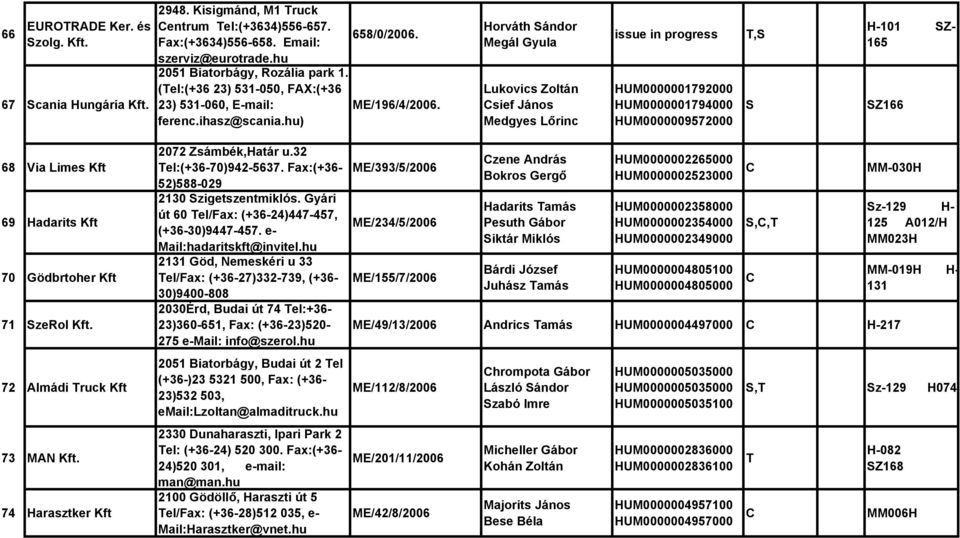 | 66 | EUROTRADE Ker. és Szolg. Kft. | 2948. Kisigmánd, M1 Truck Centrum Tel:(+3634)556-657. Fax:(+3634)556-658. Email: szerviz@eurotrade.hu | 658/0/2006. | Horváth Sándor Megál Gyula | issue in progress | T,S | H-101 SZ-165 |
|---|---|---|---|---|---|---|---|
| 67 | Scania Hungária Kft. | 2051 Biatorbágy, Rozália park 1. (Tel:(+36 23) 531-050, FAX:(+36 23) 531-060, E-mail: ferenc.ihasz@scania.hu) | ME/196/4/2006. | Lukovics Zoltán Csief János Medgyes Lőrinc | HUM0000001792000 HUM0000001794000 HUM0000009572000 | S | SZ166 |
| 68 | Via Limes Kft | 2072 Zsámbék,Határ u.32 Tel:(+36-70)942-5637. Fax:(+36-52)588-029 | ME/393/5/2006 | Czene András Bokros Gergő | HUM0000002265000 HUM0000002523000 | C | MM-030H |
| 69 | Hadarits Kft | 2130 Szigetszentmiklós. Gyári út 60 Tel/Fax: (+36-24)447-457, (+36-30)9447-457. e-Mail:hadaritskft@invitel.hu | ME/234/5/2006 | Hadarits Tamás Pesuth Gábor Siktár Miklós | HUM0000002358000 HUM0000002354000 HUM0000002349000 | S,C,T | Sz-129 H-125 A012/H MM023H |
| 70 | Gödbrtoher Kft | 2131 Göd, Nemeskéri u 33 Tel/Fax: (+36-27)332-739, (+36-30)9400-808 | ME/155/7/2006 | Bárdi József Juhász Tamás | HUM0000004805100 HUM0000004805000 | C | MM-019H H-131 |
| 71 | SzeRol Kft. | 2030Érd, Budai út 74 Tel:+36-23)360-651, Fax: (+36-23)520-275 e-Mail: info@szerol.hu | ME/49/13/2006 | Andrics Tamás | HUM0000004497000 | C | H-217 |
| 72 | Almádi Truck Kft | 2051 Biatorbágy, Budai út 2 Tel (+36-)23 5321 500, Fax: (+36-23)532 503, eMail:Lzoltan@almaditruck.hu | ME/112/8/2006 | Chrompota Gábor László Sándor Szabó Imre | HUM0000005035000 HUM0000005035000 HUM0000005035100 | S,T | Sz-129 H074 |
| 73 | MAN Kft. | 2330 Dunaharaszti, Ipari Park 2 Tel: (+36-24) 520 300. Fax:(+36-24)520 301, e-mail: man@man.hu | ME/201/11/2006 | Micheller Gábor Kohán Zoltán | HUM0000002836000 HUM0000002836100 | T | H-082 SZ168 |
| 74 | Harasztker Kft | 2100 Gödöllő, Haraszti út 5 Tel/Fax: (+36-28)512 035, e-Mail:Harasztker@vnet.hu | ME/42/8/2006 | Majorits János Bese Béla | HUM0000004957100 HUM0000004957000 | C | MM006H |